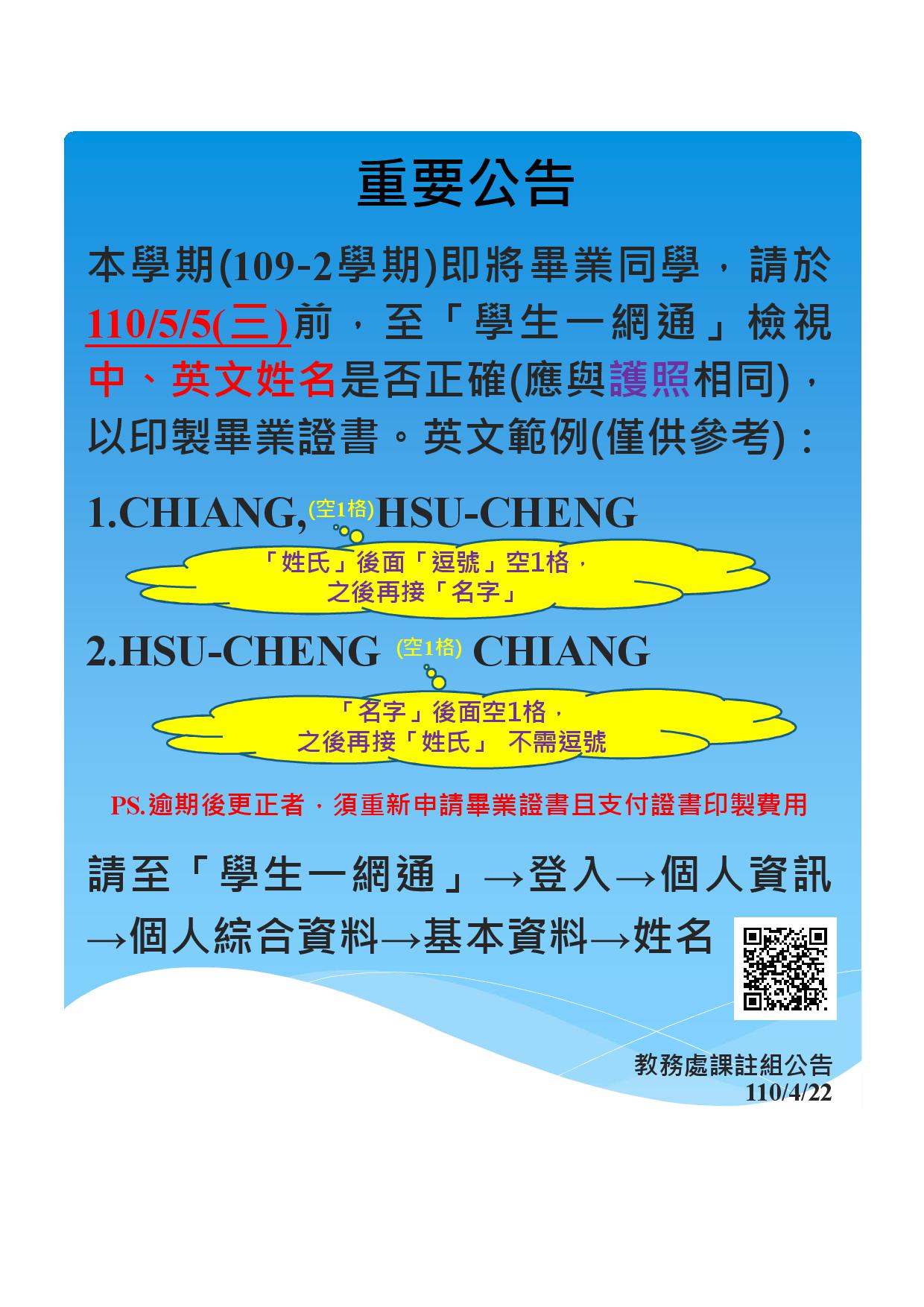 重要公告

本學期(109-2學期)即將畢業同學，請於110/5/5(三)前，至「學生一網通」檢視中、英文姓名是否正確(應與護照相同)，以印製畢業證書。英文範例(僅供參考)：

1.CHIANG,(空1格)HSU-CHENG

「姓氏」後面「逗號」空1格，
之後再接「名字」

2.HSU-CHENG (空1格) CHIANG

「名字」後面空1格，
之後再接「姓氏」 不需逗號

PS.逾期後更正者，須重新申請畢業證書且支付證書印製費用

請至「學生一網通」→登入→個人資訊→個人綜合資料→基本資料→姓名

教務處課註組公告
110/4/22